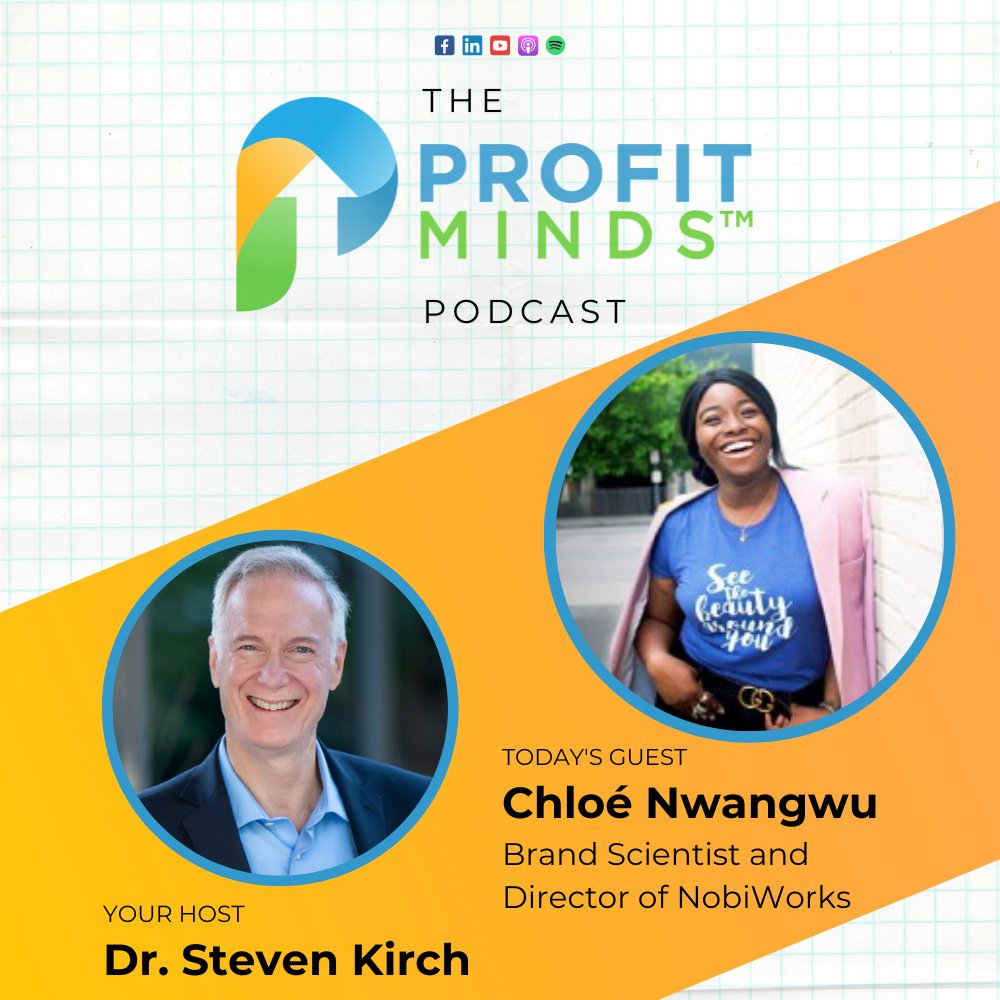 THE
PROFIT
MINDS™
PODCAST

See the beauty around you

TODAY'S GUEST
Chloé Nwangwu
Brand Scientist and Director of NobiWorks

YOUR HOST
Dr. Steven Kirch